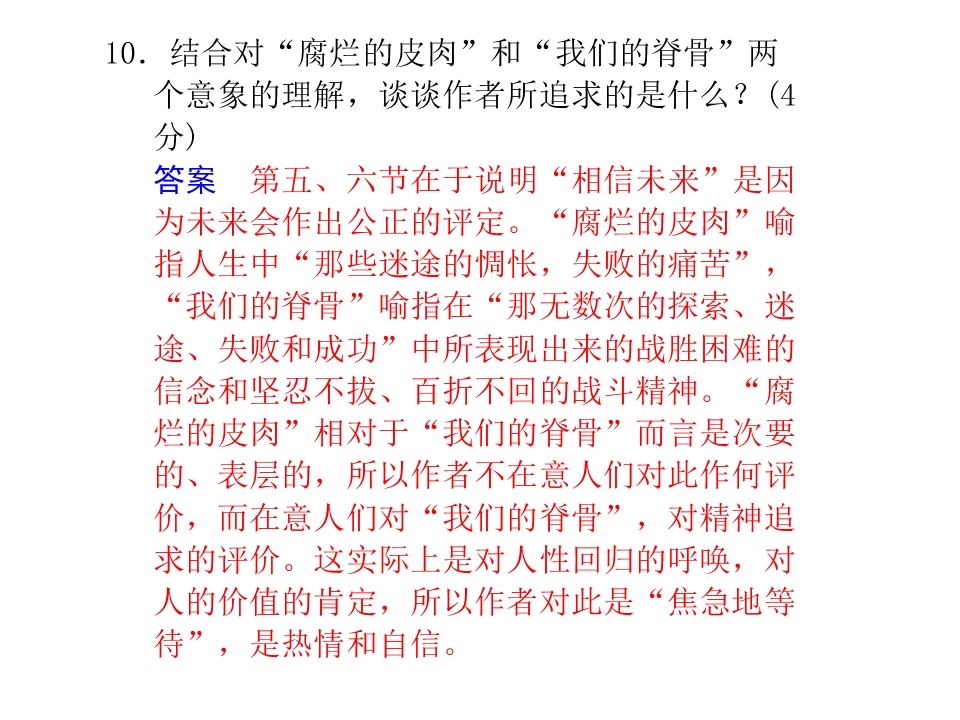 10．结合对“腐烂的皮肉”和“我们的脊骨”两个意象的理解，谈谈作者所追求的是什么？(4分)

答案　第五、六节在于说明“相信未来”是因为未来会作出公正的评定。“腐烂的皮肉”喻指人生中“那些迷途的惆怅，失败的痛苦”，“我们的脊骨”喻指在“那无数次的探索、迷途、失败和成功”中所表现出来的战胜困难的信念和坚忍不拔、百折不回的战斗精神。“腐烂的皮肉”相对于“我们的脊骨”而言是次要的、表层的，所以作者不在意人们对此作何评价，而在意人们对“我们的脊骨”，对精神追求的评价。这实际上是对人性回归的呼唤，对人的价值的肯定，所以作者对此是“焦急地等待”，是热情和自信。